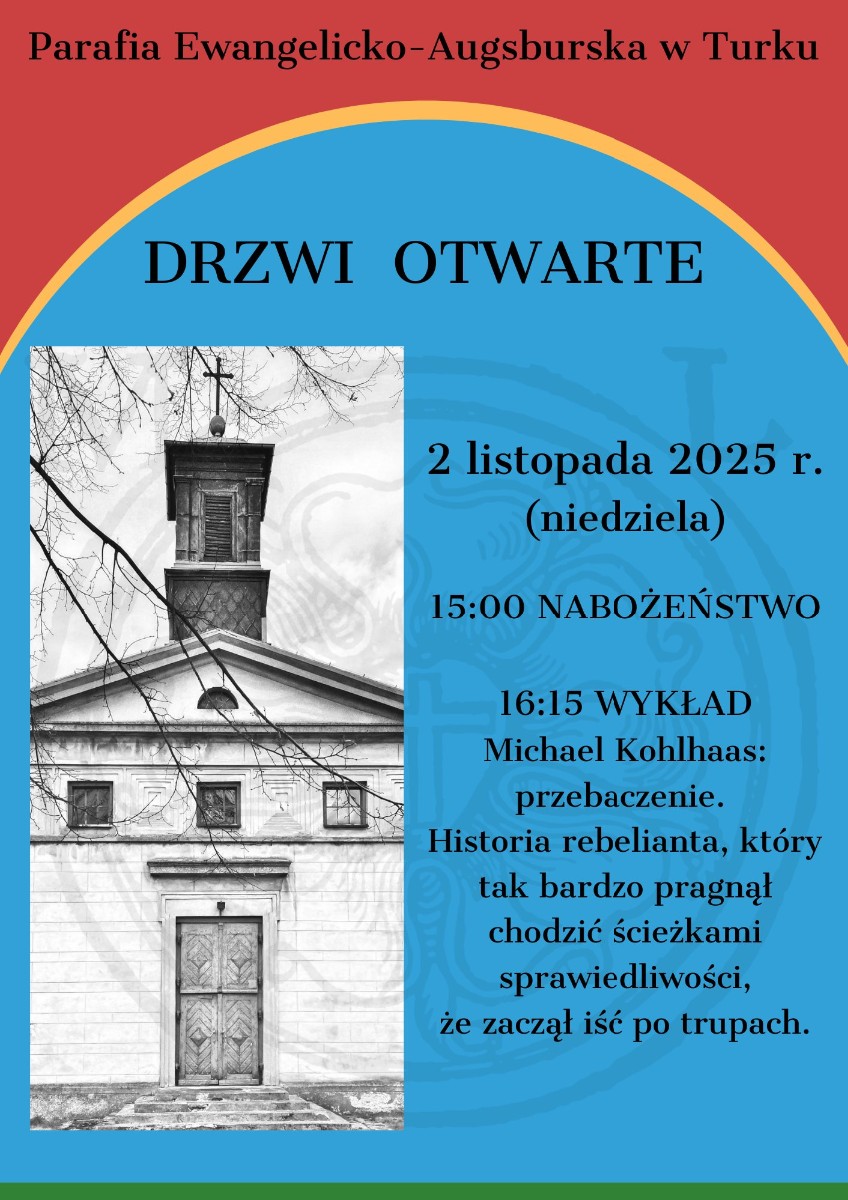 Parafia Ewangelicko-Augsburska w Turku

DRZWI OTWARTE

2 listopada 2025 r.
(niedziela)

15:00 NABOŻEŃSTWO

16:15 WYKŁAD
Michael Kohlhaas:
przebaczenie.
Historia rebelianta, który
tak bardzo pragnął
chodzić ścieżkami
sprawiedliwości,
że zaczął iść po trupach.